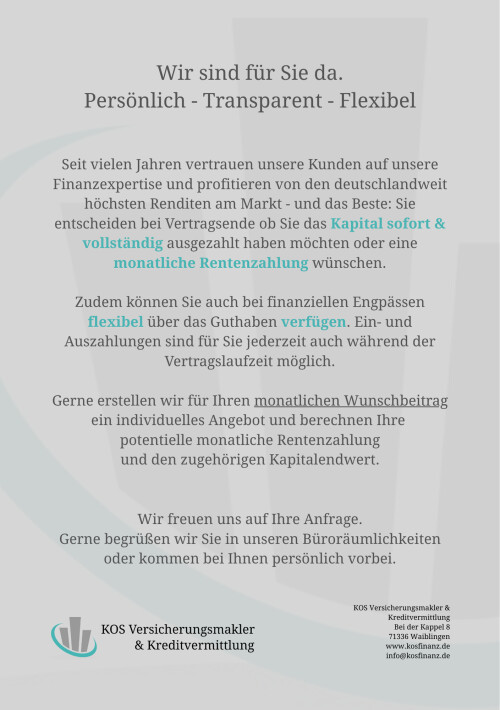 Wir sind für Sie da.
Persönlich - Transparent - Flexibel

Seit vielen Jahren vertrauen unsere Kunden auf unsere Finanzexpertise und profitieren von den deutschlandweit höchsten Renditen am Markt - und das Beste: Sie entscheiden bei Vertragsende ob Sie das Kapital sofort & vollständig ausgezahlt haben möchten oder eine monatliche Rentenzahlung wünschen.

Zudem können Sie auch bei finanziellen Engpässen flexibel über das Guthaben verfügen. Ein- und Auszahlungen sind für Sie jederzeit auch während der Vertragslaufzeit möglich.

Gerne erstellen wir für Ihren monatlichen Wunschbeitrag ein individuelles Angebot und berechnen Ihre potentielle monatliche Rentenzahlung und den zugehörigen Kapitalendwert.

Wir freuen uns auf Ihre Anfrage.
Gerne begrüßen wir Sie in unseren Büroräumlichkeiten oder kommen bei Ihnen persönlich vorbei.

KOS Versicherungsmakler & Kreditvermittlung

KOS Versicherungsmakler & Kreditvermittlung
Bei der Kappel 8
71336 Waiblingen
www.kosfinanz.de
info@kosfinanz.de